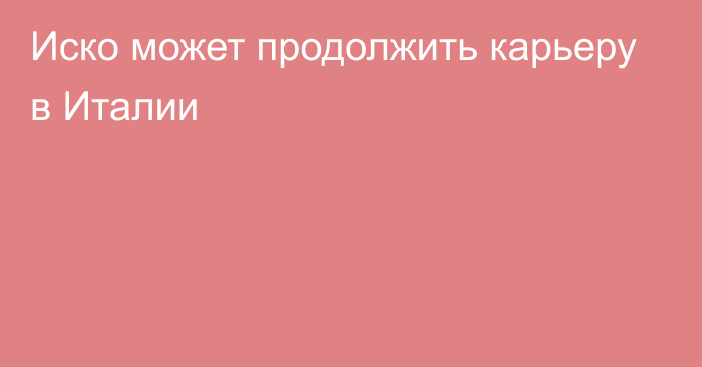 Иско может продолжить карьеру в Италии